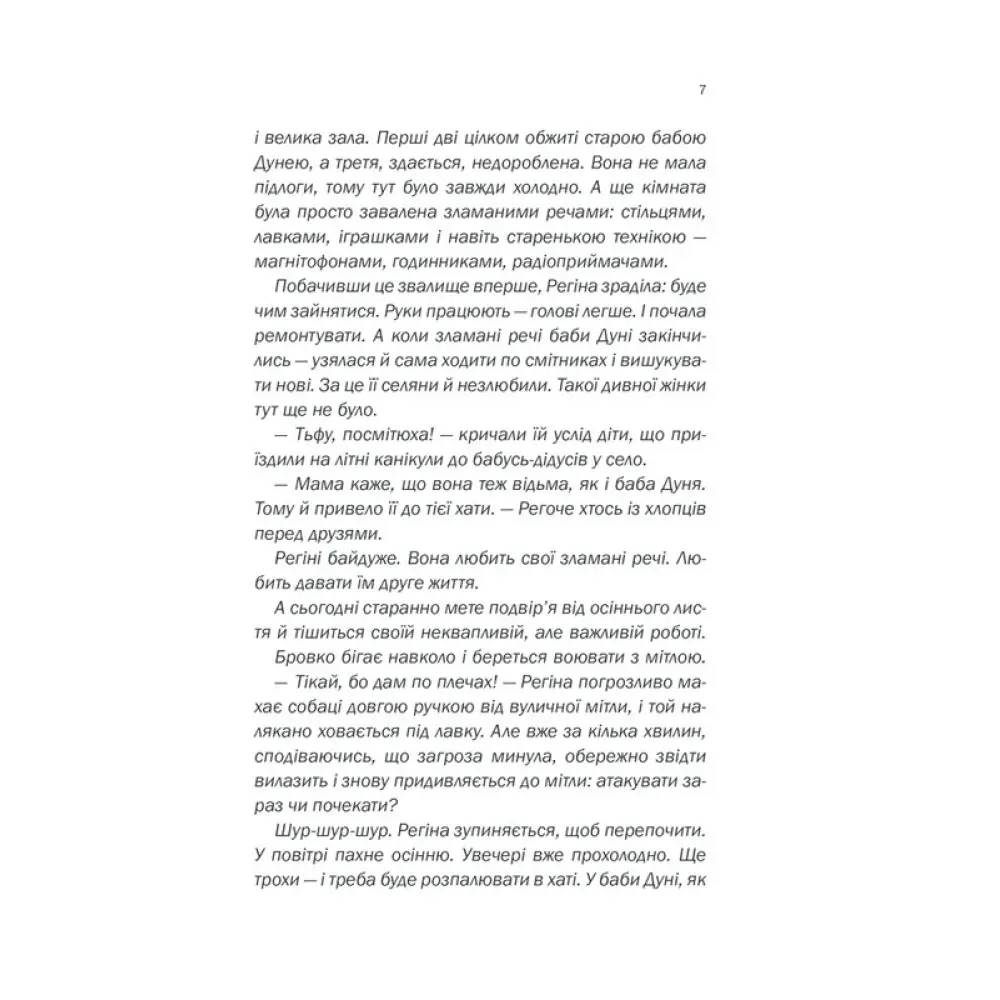 7

і велика зала. Перші дві цілком обжиті старою бабою Дунею, а третя, здається, недороблена. Вона не мала підлоги, тому тут було завжди холодно. А ще кімната була просто завалена зламаними речами: стільцями, лавками, іграшками і навіть старенькою технікою — магнітофонами, годинниками, радіоприймачами.

Побачивши це звалище вперше, Регіна зраділа: буде чим зайнятися. Руки працюють — голові легше. І почала ремонтувати. А коли зламані речі баби Дуні закінчились — узялася й сама ходити по смітниках і вишукувати нові. За це її селяни й незлюбили. Такої дивної жінки тут ще не було.

— Тьфу, посмітюха! — кричали їй услід діти, що приїздили на літні канікули до бабусь-дідусів у село.

— Мама каже, що вона теж відьма, як і баба Дуня. Тому й привело її до тієї хати. — Регоче хтось із хлопців перед друзями.

Регіні байдуже. Вона любить свої зламані речі. Любить давати їм друге життя.

А сьогодні старанно мете подвір'я від осіннього листя й тішиться своїй неквапливій, але важливій роботі.

Бровко бігає навколо і береться воювати з мітлою.

— Тікай, бо дам по плечах! — Регіна погрозливо махає собаці довгою ручкою від вуличної мітли, і той налякано ховається під лавку. Але вже за кілька хвилин, сподіваючись, що загроза минула, обережно звідти вилазить і знову придивляється до мітли: атакувати зараз чи почекати?

Шур-шур-шур. Регіна зупиняється, щоб перепочити. У повітрі пахне осінню. Увечері вже прохолодно. Ще трохи — і треба буде розпалювати в хаті. У баби Дуні, як